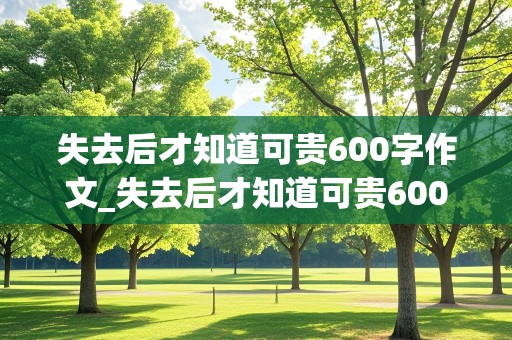 失去后才知道可贵600字作文_失去后才知道可贵600